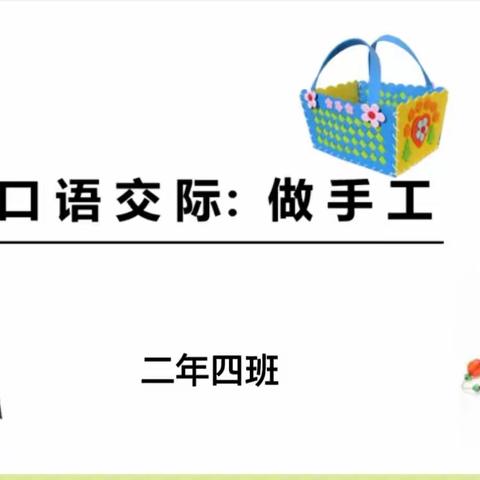 口语交际：做手工

二年四班